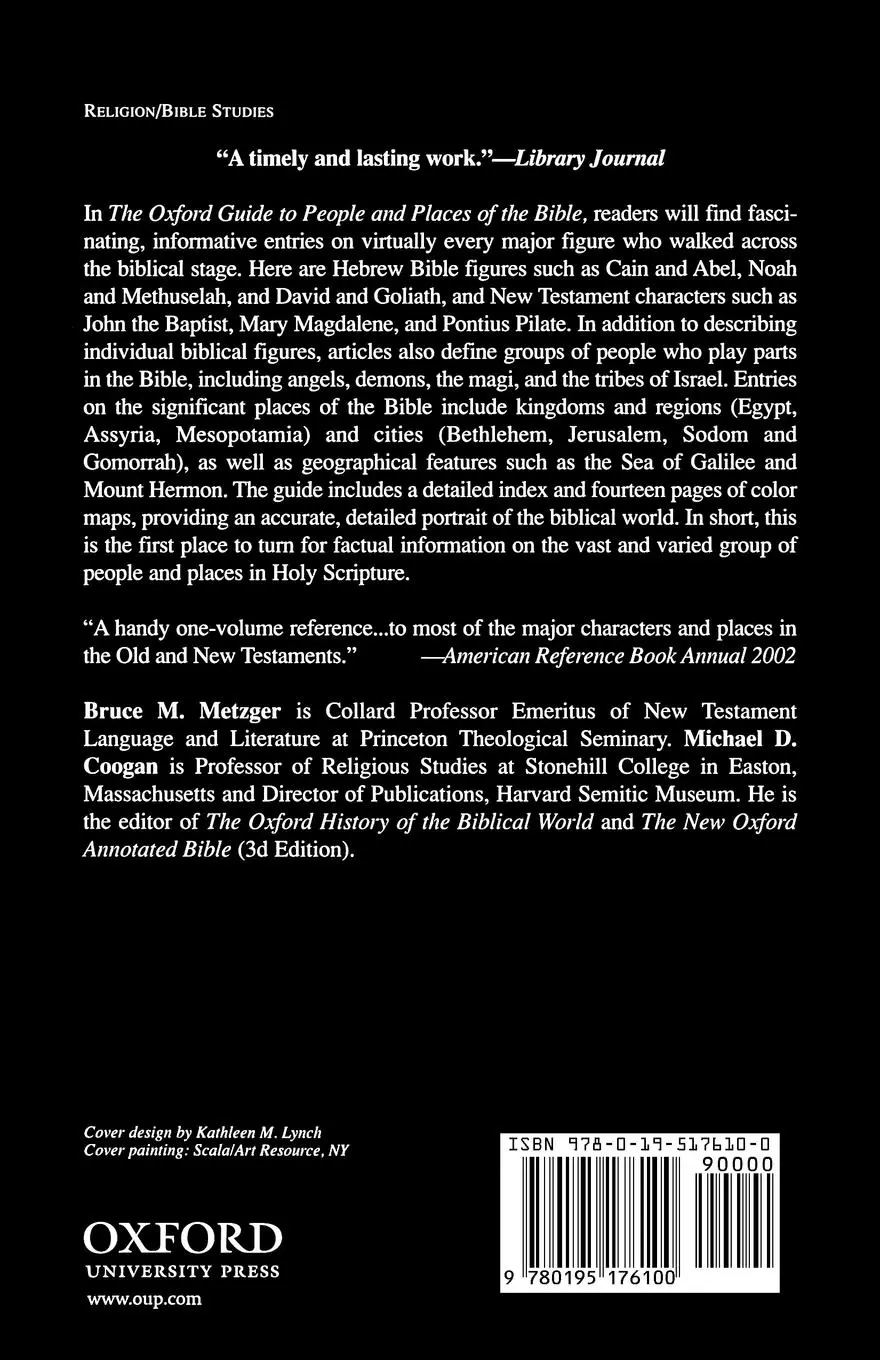 RELIGION/BIBLE STUDIES

"A timely and lasting work."—Library Journal

In The Oxford Guide to People and Places of the Bible, readers will find fascinating, informative entries on virtually every major figure who walked across the biblical stage. Here are Hebrew Bible figures such as Cain and Abel, Noah and Methuselah, and David and Goliath, and New Testament characters such as John the Baptist, Mary Magdalene, and Pontius Pilate. In addition to describing individual biblical figures, articles also define groups of people who play parts in the Bible, including angels, demons, the magi, and the tribes of Israel. Entries on the significant places of the Bible include kingdoms and regions (Egypt, Assyria, Mesopotamia) and cities (Bethlehem, Jerusalem, Sodom and Gomorrah), as well as geographical features such as the Sea of Galilee and Mount Hermon. The guide includes a detailed index and fourteen pages of color maps, providing an accurate, detailed portrait of the biblical world. In short, this is the first place to turn for factual information on the vast and varied group of people and places in Holy Scripture.

"A handy one-volume reference...to most of the major characters and places in the Old and New Testaments." —American Reference Book Annual 2002

Bruce M. Metzger is Collard Professor Emeritus of New Testament Language and Literature at Princeton Theological Seminary. Michael D. Coogan is Professor of Religious Studies at Stonehill College in Easton, Massachusetts and Director of Publications, Harvard Semitic Museum. He is the editor of The Oxford History of the Biblical World and The New Oxford Annotated Bible (3d Edition).

Cover design by Kathleen M. Lynch
Cover painting: Scala/Art Resource, NY

OXFORD
UNIVERSITY PRESS
www.oup.com

ISBN 978-0-19-517610-0
90000
9 780195 176100